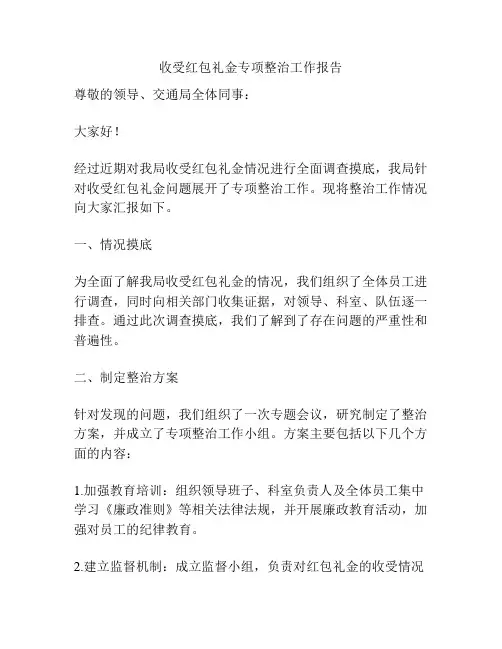 收受红包礼金专项整治工作报告

尊敬的领导、交通局全体同事：

大家好！

经过近期对我局收受红包礼金情况进行全面调查摸底，我局针对收受红包礼金问题展开了专项整治工作。现将整治工作情况向大家汇报如下。

一、情况摸底

为全面了解我局收受红包礼金的情况，我们组织了全体员工进行调查，同时向相关部门收集证据，对领导、科室、队伍逐一排查。通过此次调查摸底，我们了解到了存在问题的严重性和普遍性。

二、制定整治方案

针对发现的问题，我们组织了一次专题会议，研究制定了整治方案，并成立了专项整治工作小组。方案主要包括以下几个方面的内容：

1.加强教育培训：组织领导班子、科室负责人及全体员工集中学习《廉政准则》等相关法律法规，并开展廉政教育活动，加强对员工的纪律教育。

2.建立监督机制：成立监督小组，负责对红包礼金的收受情况